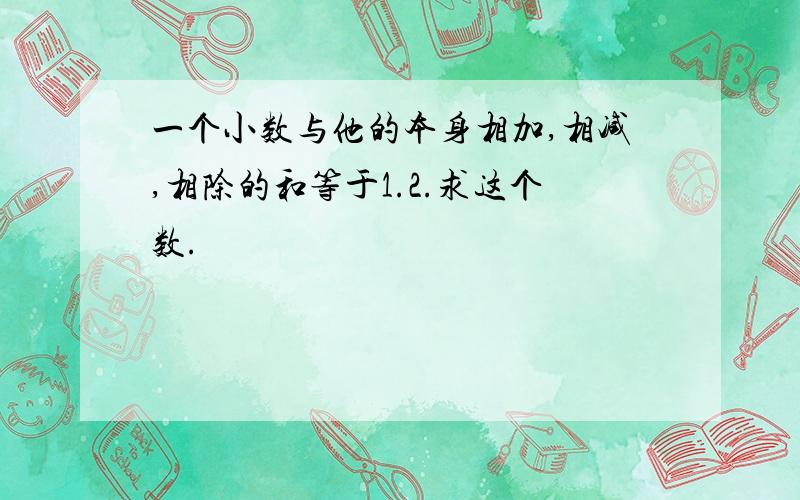 一个小数与他的本身相加,相减,相除的和等于1.2.求这个数.

ABC

Back to School